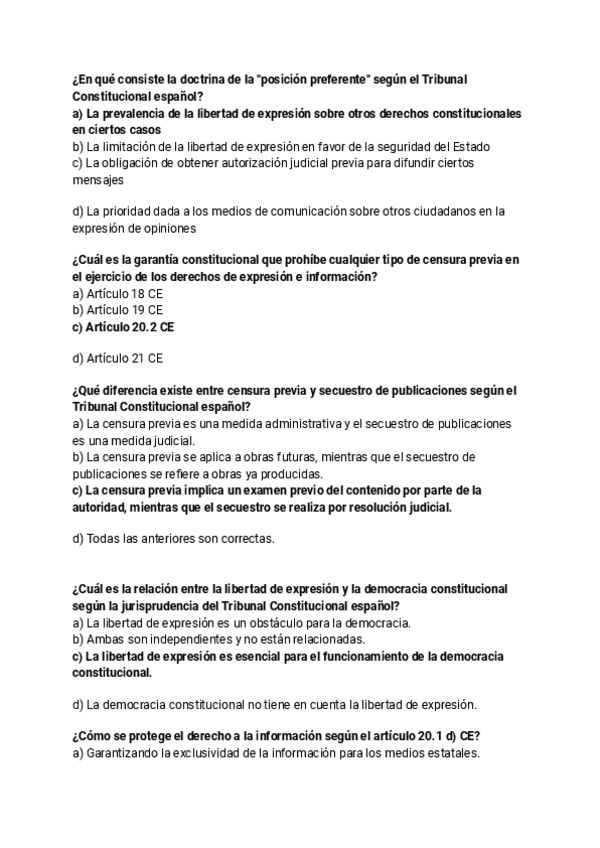 ¿En qué consiste la doctrina de la "posición preferente" según el Tribunal Constitucional español?
a) La prevalencia de la libertad de expresión sobre otros derechos constitucionales en ciertos casos
b) La limitación de la libertad de expresión en favor de la seguridad del Estado
c) La obligación de obtener autorización judicial previa para difundir ciertos mensajes

d) La prioridad dada a los medios de comunicación sobre otros ciudadanos en la expresión de opiniones

¿Cuál es la garantía constitucional que prohíbe cualquier tipo de censura previa en el ejercicio de los derechos de expresión e información?
a) Artículo 18 CE
b) Artículo 19 CE
c) Artículo 20.2 CE

d) Artículo 21 CE

¿Qué diferencia existe entre censura previa y secuestro de publicaciones según el Tribunal Constitucional español?
a) La censura previa es una medida administrativa y el secuestro de publicaciones es una medida judicial.
b) La censura previa se aplica a obras futuras, mientras que el secuestro de publicaciones se refiere a obras ya producidas.
c) La censura previa implica un examen previo del contenido por parte de la autoridad, mientras que el secuestro se realiza por resolución judicial.

d) Todas las anteriores son correctas.

¿Cuál es la relación entre la libertad de expresión y la democracia constitucional según la jurisprudencia del Tribunal Constitucional español?
a) La libertad de expresión es un obstáculo para la democracia.
b) Ambas son independientes y no están relacionadas.
c) La libertad de expresión es esencial para el funcionamiento de la democracia constitucional.

d) La democracia constitucional no tiene en cuenta la libertad de expresión.

¿Cómo se protege el derecho a la información según el artículo 20.1 d) CE?
a) Garantizando la exclusividad de la información para los medios estatales.